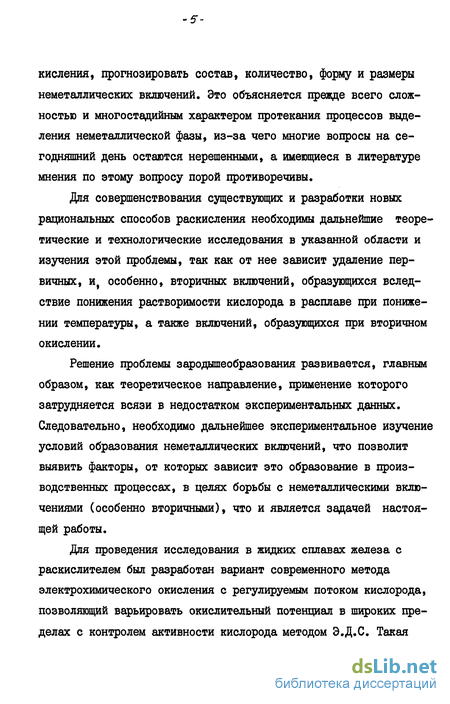 - 5 -

кисления, прогнозировать состав, количество, форму и размеры неметаллических включений. Это объясняется прежде всего сложностью и многостадийным характером протекания процессов выделения неметаллической фазы, из-за чего многие вопросы на сегодняшний день остаются нерешенными, а имеющиеся в литературе мнения по этому вопросу порой противоречивы.

Для совершенствования существующих и разработки новых рациональных способов раскисления необходимы дальнейшие теоретические и технологические исследования в указанной области и изучения этой проблемы, так как от нее зависит удаление первичных, и, особенно, вторичных включений, образующихся вследствие понижения растворимости кислорода в расплаве при понижении температуры, а также включений, образующихся при вторичном окислении.

Решение проблемы зародышеобразования развивается, главным образом, как теоретическое направление, применение которого затрудняется всязи в недостатком экспериментальных данных. Следовательно, необходимо дальнейшее экспериментальное изучение условий образования неметаллических включений, что позволит выявить факторы, от которых зависит это образование в производственных процессах, в целях борьбы с неметаллическими включениями (особенно вторичными), что и является задачей настоящей работы.

Для проведения исследования в жидких сплавах железа с раскислителем был разработан вариант современного метода электрохимического окисления с регулируемым потоком кислорода, позволяющий варьировать окислительный потенциал в широких пределах с контролем активности кислорода методом Э.Д.С. Такая

dsLib.net
библиотека диссертаций